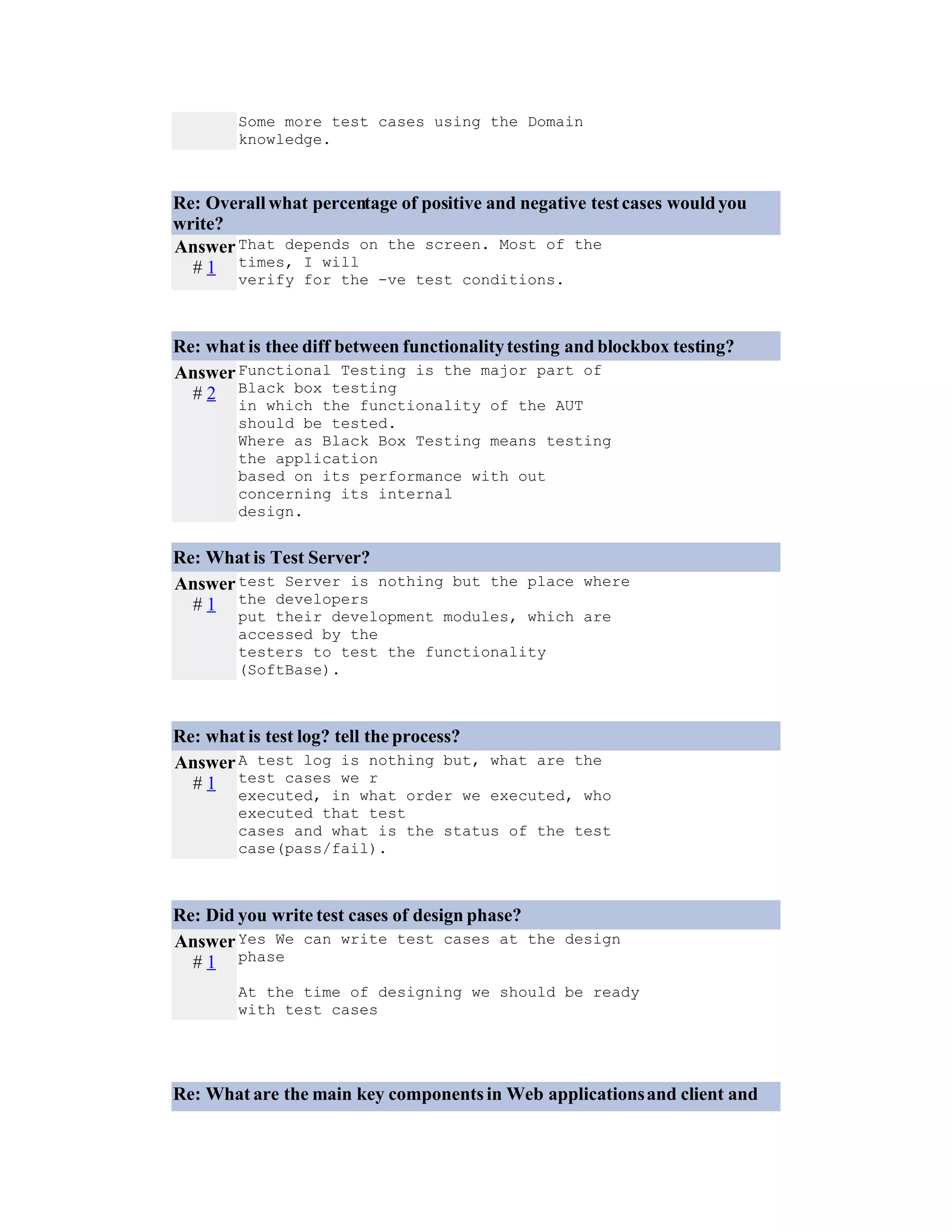 Some more test cases using the Domain knowledge.

Re: Overall what percentage of positive and negative test cases would you write?

Answer # 1

That depends on the screen. Most of the times, I will verify for the -ve test conditions.

Re: what is thee diff between functionality testing and blockbox testing?

Answer # 2

Functional Testing is the major part of Black box testing in which the functionality of the AUT should be tested.
Where as Black Box Testing means testing the application based on its performance with out concerning its internal design.

Re: What is Test Server?

Answer # 1

test Server is nothing but the place where the developers put their development modules, which are accessed by the testers to test the functionality (SoftBase).

Re: what is test log? tell the process?

Answer # 1

A test log is nothing but, what are the test cases we r executed, in what order we executed, who executed that test cases and what is the status of the test case(pass/fail).

Re: Did you write test cases of design phase?

Answer # 1

Yes We can write test cases at the design phase

At the time of designing we should be ready with test cases

Re: What are the main key components in Web applications and client and